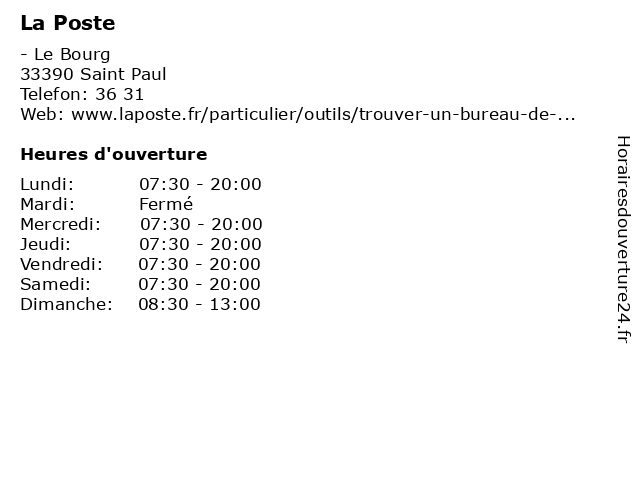 La Poste

- Le Bourg
33390 Saint Paul
Telefon: 36 31
Web: www.laposte.fr/particulier/outils/trouver-un-bureau-de-...

Heures d'ouverture

| | |
|---|---|
| Lundi: | 07:30 - 20:00 |
| Mardi: | Fermé |
| Mercredi: | 07:30 - 20:00 |
| Jeudi: | 07:30 - 20:00 |
| Vendredi: | 07:30 - 20:00 |
| Samedi: | 07:30 - 20:00 |
| Dimanche: | 08:30 - 13:00 |

Horairesdouverture24.fr